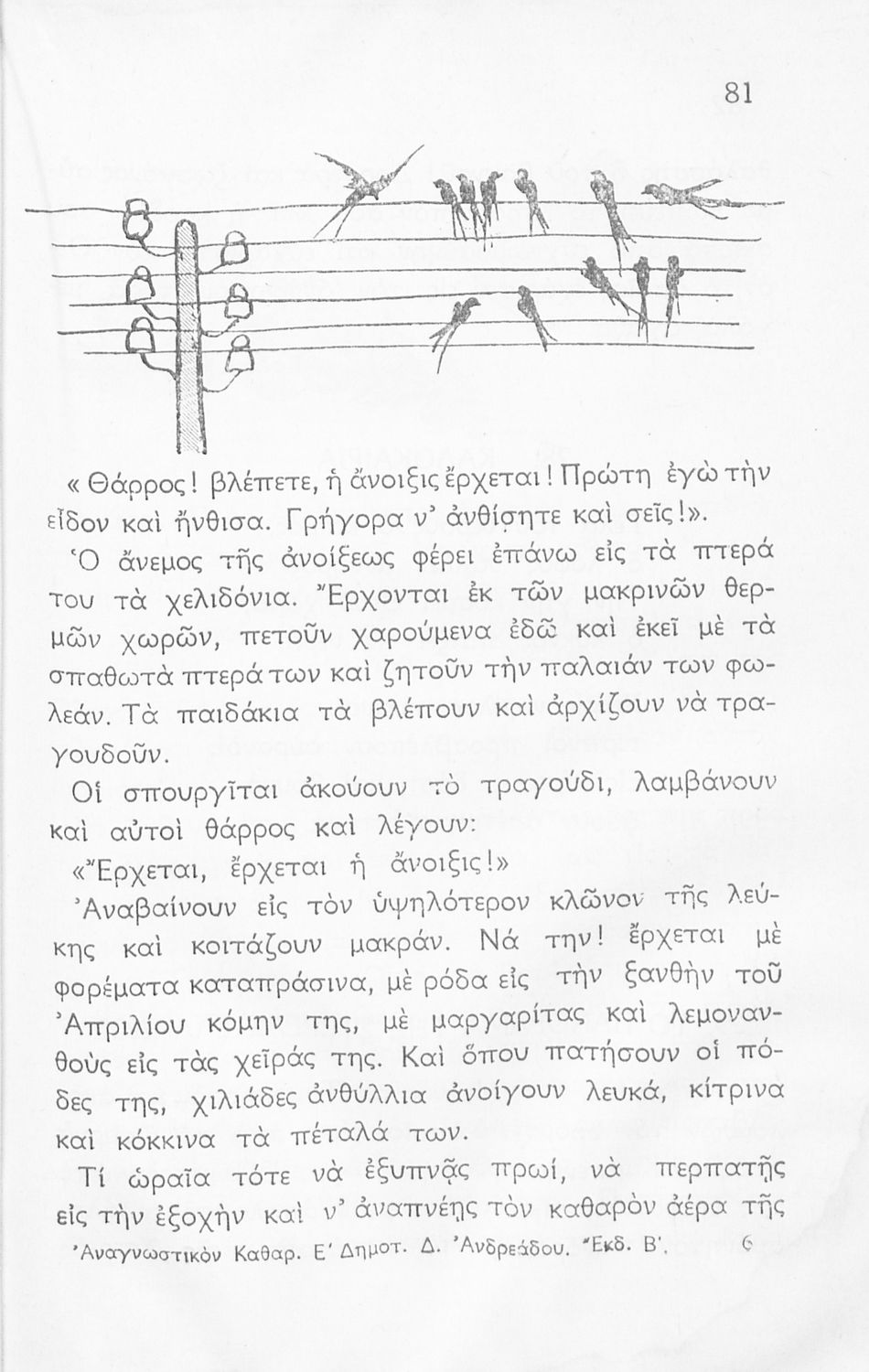 81

« Θάρρος! βλέπετε, ἡ ἄνοιξις ἔρχεται! Πρώτη ἐγὼ τὴν εἶδον καὶ ἤνθισα. Γρήγορα ν' ἀνθίσητε καὶ σεῖς!».

Ὁ ἄνεμος τῆς ἀνοίξεως φέρει ἐπάνω εἰς τὰ πτερά του τὰ χελιδόνια. Ἔρχονται ἐκ τῶν μακρινῶν θερμῶν χωρῶν, πετοῦν χαρούμενα ἐδῶ καὶ ἐκεῖ μὲ τὰ σπαθωτὰ πτερά των καὶ ζητοῦν τὴν παλαιάν των φωλεάν. Τὰ παιδάκια τὰ βλέπουν καὶ ἀρχίζουν νὰ τραγουδοῦν.

Οἱ σπουργῖται ἀκούουν τὸ τραγούδι, λαμβάνουν καὶ αὐτοὶ θάρρος καὶ λέγουν:

«Ἔρχεται, ἔρχεται ἡ ἄνοιξις!»

Ἀναβαίνουν εἰς τὸν ὑψηλότερον κλῶνον τῆς λεύκης καὶ κοιτάζουν μακράν. Νά την! ἔρχεται μὲ φορέματα καταπράσινα, μὲ ρόδα εἰς τὴν ξανθὴν τοῦ Ἀπριλίου κόμην της, μὲ μαργαρίτας καὶ λεμονανθοὺς εἰς τὰς χεῖράς της. Καὶ ὅπου πατήσουν οἱ πόδες της, χιλιάδες ἀνθύλλια ἀνοίγουν λευκά, κίτρινα καὶ κόκκινα τὰ πέταλά των.

Τί ὡραῖα τότε νὰ ἐξυπνᾷς πρωί, νὰ περπατῇς εἰς τὴν ἐξοχὴν καὶ ν' ἀναπνέῃς τὸν καθαρὸν ἀέρα τῆς

Ἀναγνωστικὸν Καθαρ. Ε' Δημοτ. Δ. Ἀνδρεάδου. Ἔκδ. Β'. 6